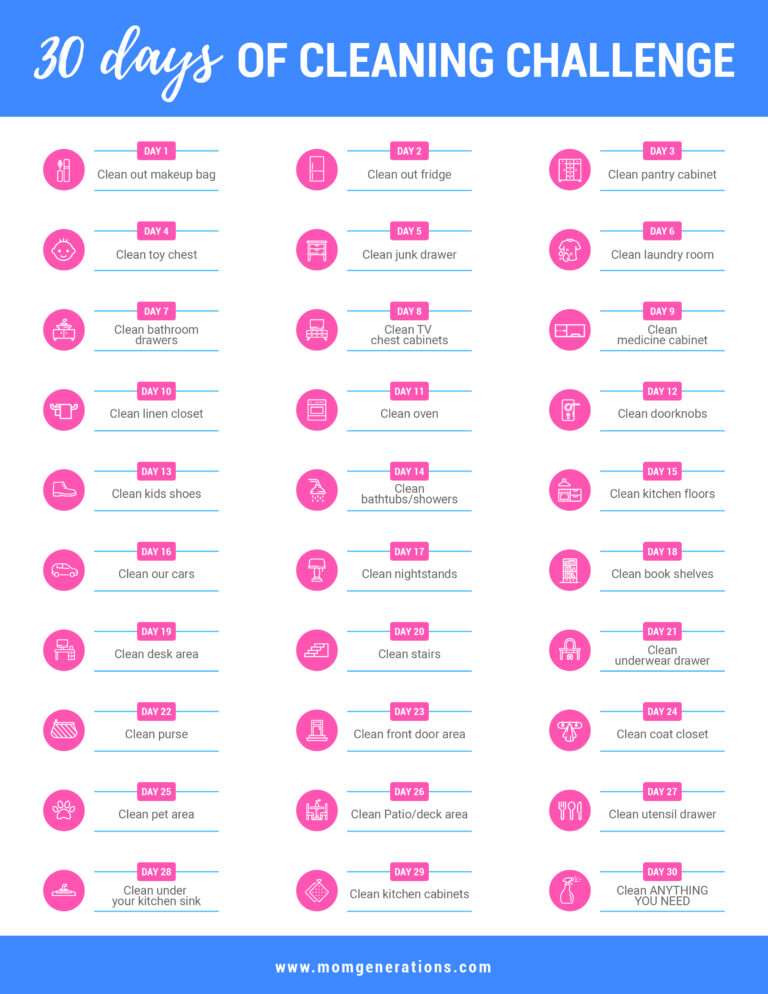 30 days OF CLEANING CHALLENGE

DAY 1
Clean out makeup bag

DAY 2
Clean out fridge

DAY 3
Clean pantry cabinet

DAY 4
Clean toy chest

DAY 5
Clean junk drawer

DAY 6
Clean laundry room

DAY 7
Clean bathroom drawers

DAY 8
Clean TV chest cabinets

DAY 9
Clean medicine cabinet

DAY 10
Clean linen closet

DAY 11
Clean oven

DAY 12
Clean doorknobs

DAY 13
Clean kids shoes

DAY 14
Clean bathtubs/showers

DAY 15
Clean kitchen floors

DAY 16
Clean our cars

DAY 17
Clean nightstands

DAY 18
Clean book shelves

DAY 19
Clean desk area

DAY 20
Clean stairs

DAY 21
Clean underwear drawer

DAY 22
Clean purse

DAY 23
Clean front door area

DAY 24
Clean coat closet

DAY 25
Clean pet area

DAY 26
Clean Patio/deck area

DAY 27
Clean utensil drawer

DAY 28
Clean under your kitchen sink

DAY 29
Clean kitchen cabinets

DAY 30
Clean ANYTHING YOU NEED

www.momgenerations.com